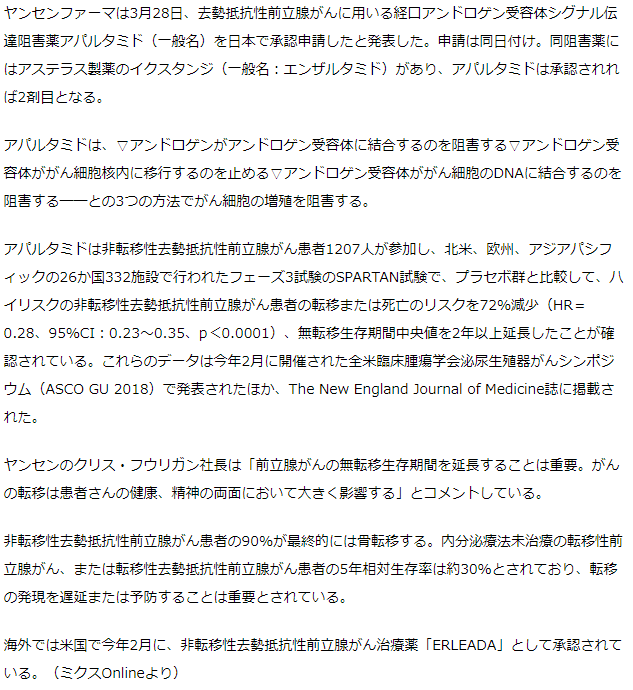 ヤンセンファーマは3月28日、去勢抵抗性前立腺がんに用いる経口アンドロゲン受容体シグナル伝達阻害薬アパルタミド（一般名）を日本で承認申請したと発表した。申請は同日付け。同阻害薬にはアステラス製薬のイクスタンジ（一般名：エンザルタミド）があり、アパルタミドは承認されれば2剤目となる。

アパルタミドは、▽アンドロゲンがアンドロゲン受容体に結合するのを阻害する▽アンドロゲン受容体ががん細胞核内に移行するのを止める▽アンドロゲン受容体ががん細胞のDNAに結合するのを阻害する――との3つの方法でがん細胞の増殖を阻害する。

アパルタミドは非転移性去勢抵抗性前立腺がん患者1207人が参加し、北米、欧州、アジアパシフィックの26か国332施設で行われたフェーズ3試験のSPARTAN試験で、プラセボ群と比較して、ハイリスクの非転移性去勢抵抗性前立腺がん患者の転移または死亡のリスクを72%減少（HR＝0.28、95%CI：0.23～0.35、p＜0.0001）、無転移生存期間中央値を2年以上延長したことが確認されている。これらのデータは今年2月に開催された全米臨床腫瘍学会泌尿生殖器がんシンポジウム（ASCO GU 2018）で発表されたほか、The New England Journal of Medicine誌に掲載された。

ヤンセンのクリス・フウリガン社長は「前立腺がんの無転移生存期間を延長することは重要。がんの転移は患者さんの健康、精神の両面において大きく影響する」とコメントしている。

非転移性去勢抵抗性前立腺がん患者の90%が最終的には骨転移する。内分泌療法未治療の転移性前立腺がん、または転移性去勢抵抗性前立腺がん患者の5年相対生存率は約30%とされており、転移の発現を遅延または予防することは重要とされている。

海外では米国で今年2月に、非転移性去勢抵抗性前立腺がん治療薬「ERLEADA」として承認されている。（ミクスOnlineより）